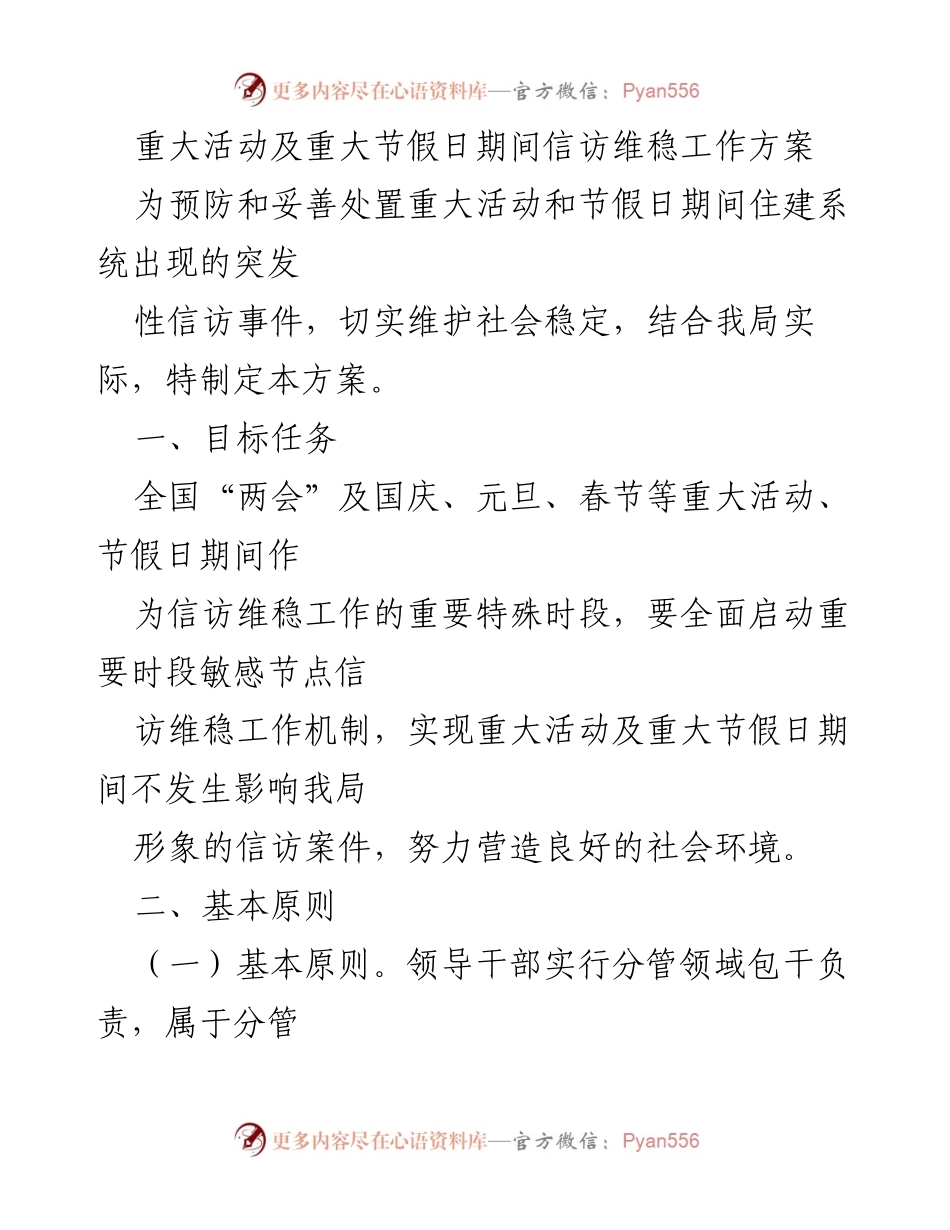 更多内容尽在心语资料库—官方微信：Pyan556

重大活动及重大节假日期间信访维稳工作方案

为预防和妥善处置重大活动和节假日期间住建系统出现的突发

性信访事件，切实维护社会稳定，结合我局实际，特制定本方案。

一、目标任务

全国“两会”及国庆、元旦、春节等重大活动、节假日期间作

为信访维稳工作的重要特殊时段，要全面启动重要时段敏感节点信

访维稳工作机制，实现重大活动及重大节假日期间不发生影响我局

形象的信访案件，努力营造良好的社会环境。

二、基本原则

（一）基本原则。领导干部实行分管领域包干负责，属于分管

更多内容尽在心语资料库—官方微信：Pyan556